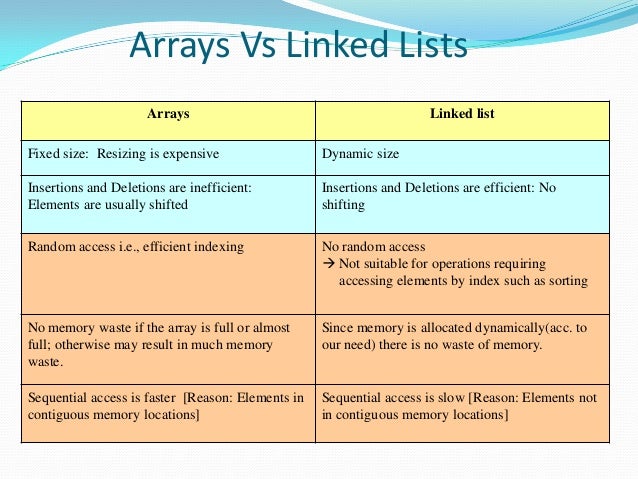 Arrays Vs Linked Lists

| Arrays | Linked list |
|---|---|
| Fixed size: Resizing is expensive | Dynamic size |
| Insertions and Deletions are inefficient: Elements are usually shifted | Insertions and Deletions are efficient: No shifting |
| Random access i.e., efficient indexing | No random access → Not suitable for operations requiring accessing elements by index such as sorting |
| No memory waste if the array is full or almost full; otherwise may result in much memory waste. | Since memory is allocated dynamically(acc. to our need) there is no waste of memory. |
| Sequential access is faster [Reason: Elements in contiguous memory locations] | Sequential access is slow [Reason: Elements not in contiguous memory locations] |